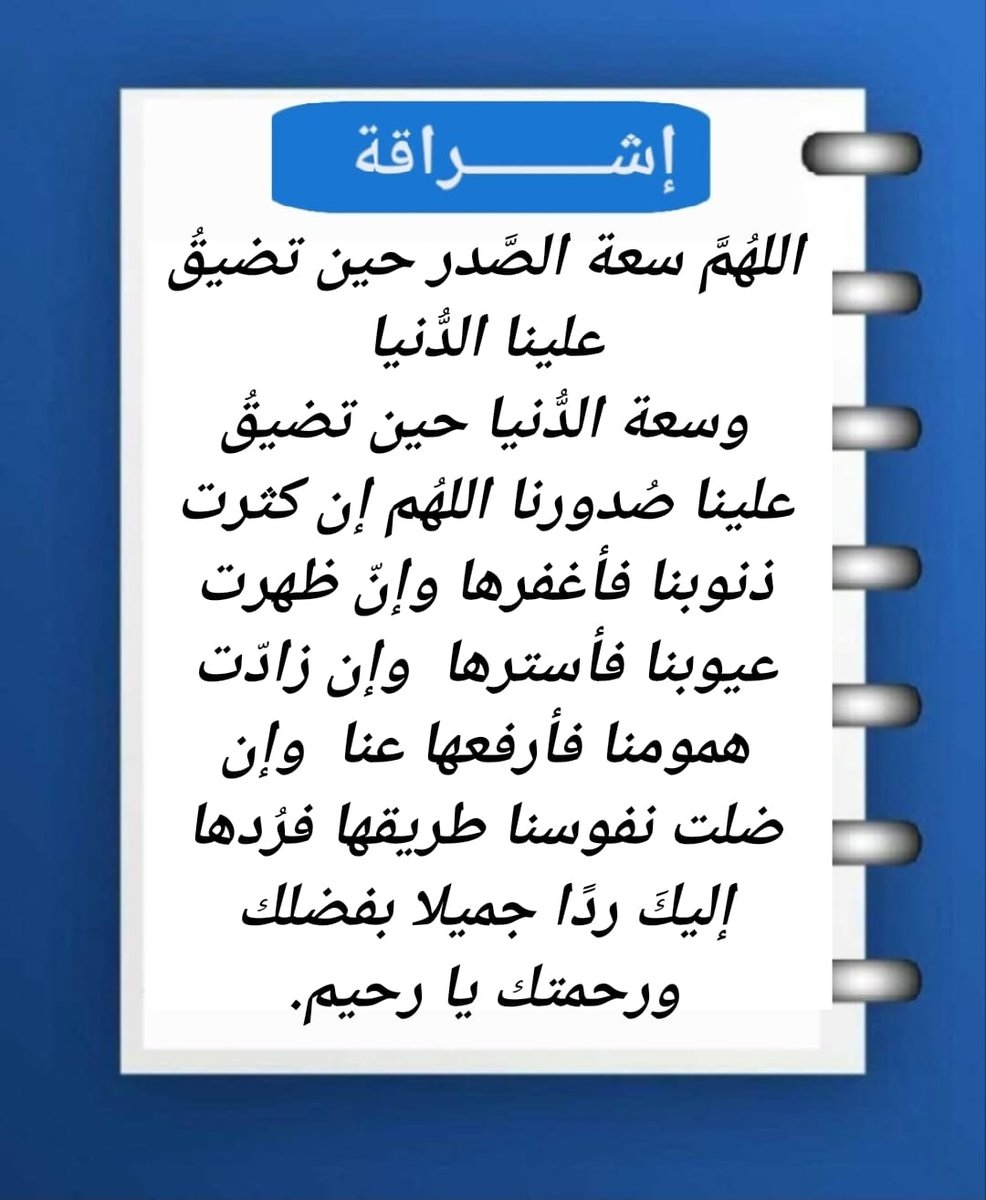 إشـــــراقة

اللهُمَّ سعة الصَّدر حين تضيقُ علينا الدُّنيا
وسعة الدُّنيا حين تضيقُ علينا صُدورنا اللهُم إن كثرت ذنوبنا فأغفرها وإنّ ظهرت عيوبنا فأسترها وإن زادّت همومنا فأرفعها عنا وإن ضلت نفوسنا طريقها فرُدها إليكَ ردًا جميلا بفضلك ورحمتك يا رحيم.